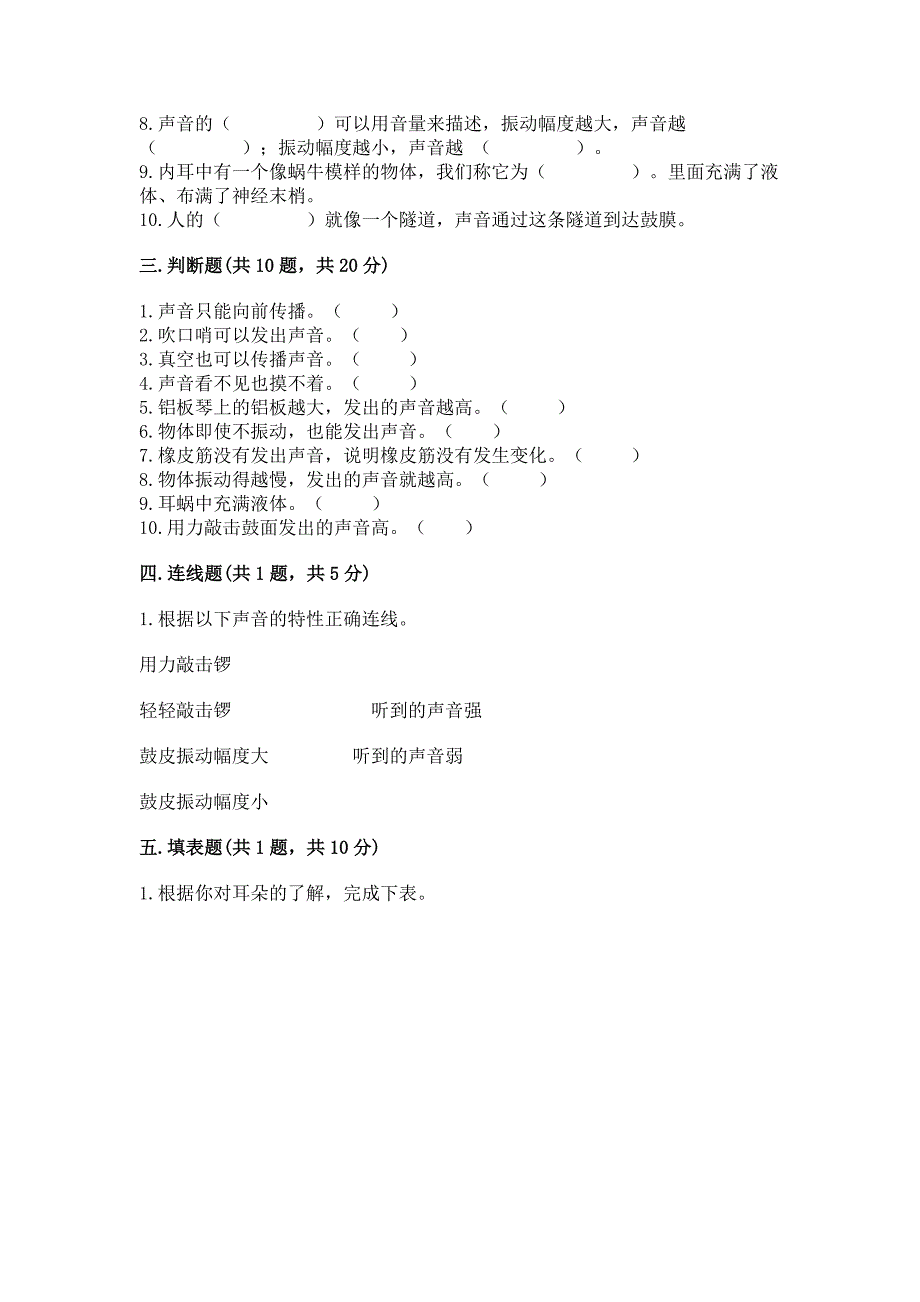 8.声音的（　　　　）可以用音量来描述，振动幅度越大，声音越（　　　　）；振动幅度越小，声音越（　　　　）。
9.内耳中有一个像蜗牛模样的物体，我们称它为（　　　　）。里面充满了液体、布满了神经末梢。
10.人的（　　　　）就像一个隧道，声音通过这条隧道到达鼓膜。

三.判断题(共10题，共20分)

1.声音只能向前传播。（　　）
2.吹口哨可以发出声音。（　　）
3.真空也可以传播声音。（　　）
4.声音看不见也摸不着。（　　）
5.铝板琴上的铝板越大，发出的声音越高。（　　）
6.物体即使不振动，也能发出声音。（　　）
7.橡皮筋没有发出声音，说明橡皮筋没有发生变化。（　　）
8.物体振动得越慢，发出的声音就越高。（　　）
9.耳蜗中充满液体。（　　）
10.用力敲击鼓面发出的声音高。（　　）

四.连线题(共1题，共5分)

1.根据以下声音的特性正确连线。

用力敲击锣

轻轻敲击锣　　　　听到的声音强

鼓皮振动幅度大　　　　听到的声音弱

鼓皮振动幅度小

五.填表题(共1题，共10分)

1.根据你对耳朵的了解，完成下表。